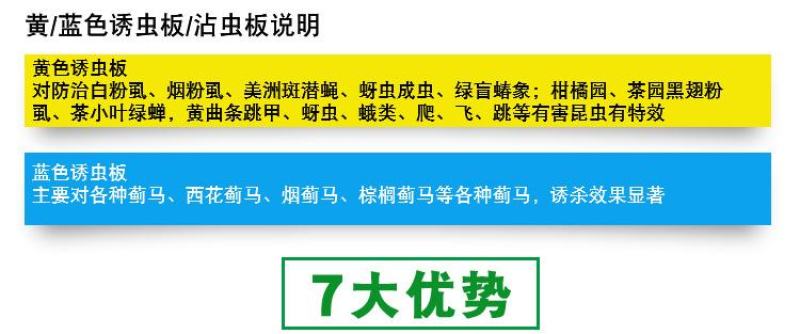 黄/蓝色诱虫板/沾虫板说明

黄色诱虫板
对防治白粉虱、烟粉虱、美洲斑潜蝇、蚜虫成虫、绿盲蝽象；柑橘园、茶园黑翅粉虱、茶小叶绿蝉，黄曲条跳甲、蚜虫、蛾类、爬、飞、跳等有害昆虫有特效

蓝色诱虫板
主要对各种蓟马、西花蓟马、烟蓟马、棕榈蓟马等各种蓟马，诱杀效果显著

7大优势